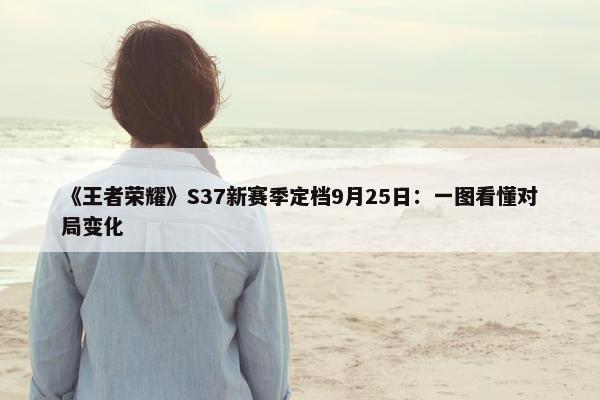 《王者荣耀》S37新赛季定档9月25日：一图看懂对局变化